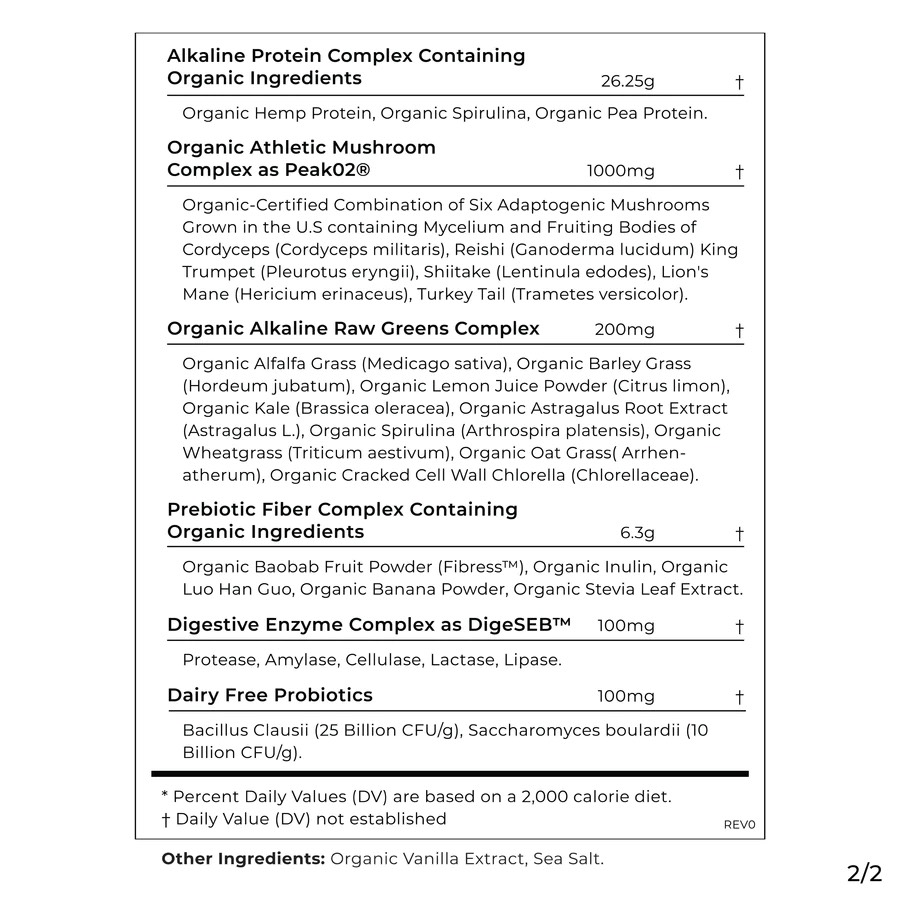 Alkaline Protein Complex Containing Organic Ingredients 26.25g †

Organic Hemp Protein, Organic Spirulina, Organic Pea Protein.

Organic Athletic Mushroom Complex as Peak02® 1000mg †

Organic-Certified Combination of Six Adaptogenic Mushrooms Grown in the U.S containing Mycelium and Fruiting Bodies of Cordyceps (Cordyceps militaris), Reishi (Ganoderma lucidum) King Trumpet (Pleurotus eryngii), Shiitake (Lentinula edodes), Lion's Mane (Hericium erinaceus), Turkey Tail (Trametes versicolor).

Organic Alkaline Raw Greens Complex 200mg †

Organic Alfalfa Grass (Medicago sativa), Organic Barley Grass (Hordeum jubatum), Organic Lemon Juice Powder (Citrus limon), Organic Kale (Brassica oleracea), Organic Astragalus Root Extract (Astragalus L.), Organic Spirulina (Arthrospira platensis), Organic Wheatgrass (Triticum aestivum), Organic Oat Grass( Arrhenatherum), Organic Cracked Cell Wall Chlorella (Chlorellaceae).

Prebiotic Fiber Complex Containing Organic Ingredients 6.3g †

Organic Baobab Fruit Powder (Fibress™), Organic Inulin, Organic Luo Han Guo, Organic Banana Powder, Organic Stevia Leaf Extract.

Digestive Enzyme Complex as DigeSEB™ 100mg †

Protease, Amylase, Cellulase, Lactase, Lipase.

Dairy Free Probiotics 100mg †

Bacillus Clausii (25 Billion CFU/g), Saccharomyces boulardii (10 Billion CFU/g).

* Percent Daily Values (DV) are based on a 2,000 calorie diet.
† Daily Value (DV) not established

REV0

Other Ingredients: Organic Vanilla Extract, Sea Salt.

2/2